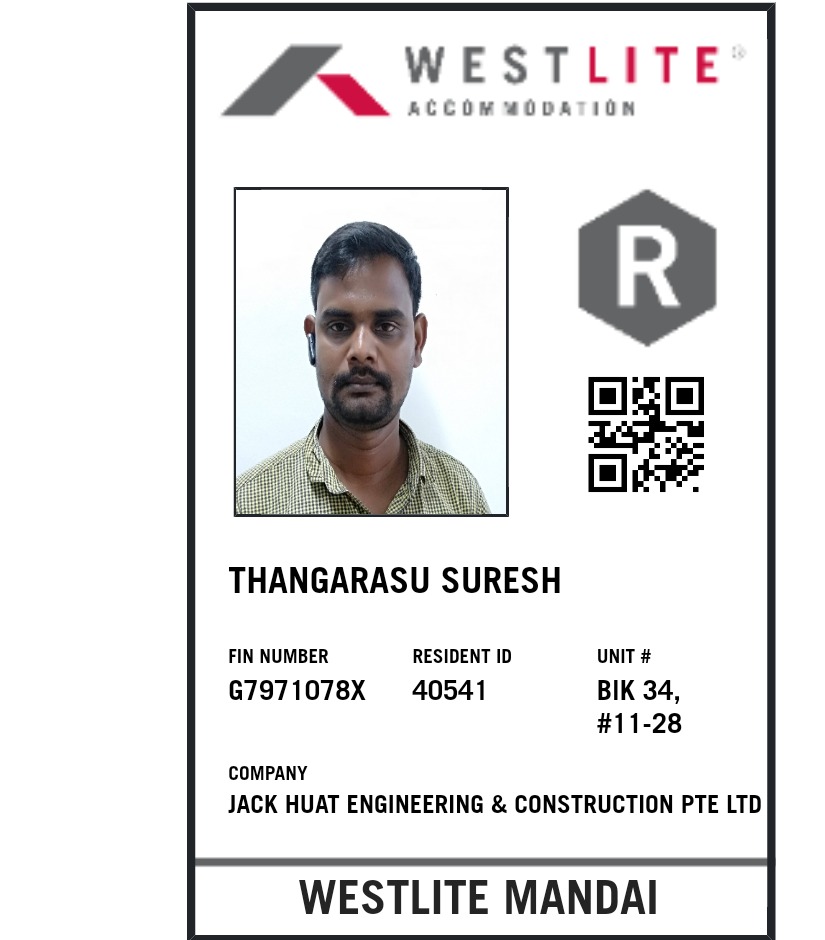 WESTLITE®
ACCOMMODATION

R

THANGARASU SURESH

FIN NUMBER
G7971078X

RESIDENT ID
40541

UNIT #
BIK 34,
#11-28

COMPANY
JACK HUAT ENGINEERING & CONSTRUCTION PTE LTD

WESTLITE MANDAI